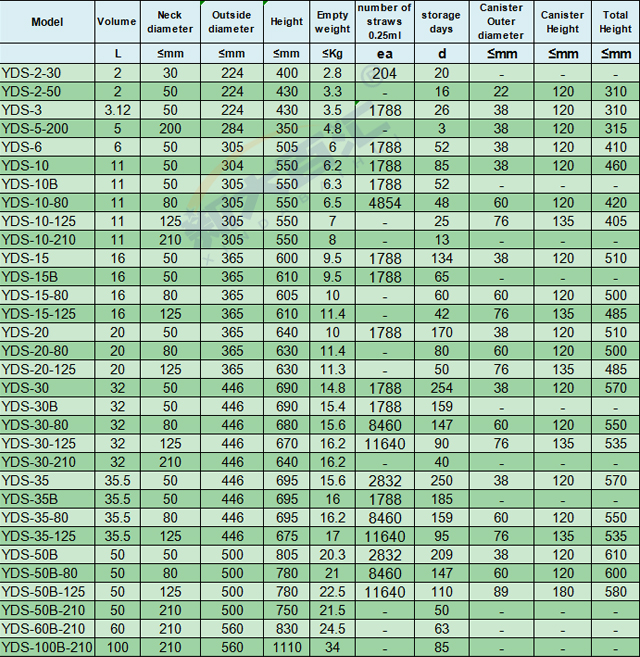 | Model | Volume | Neck diameter | Outside diameter | Height | Empty weight | number of straws 0.25ml | storage days | Canister Outer diameter | Canister Height | Total Height |
|---|---|---|---|---|---|---|---|---|---|---|
| | L | ≤mm | ≤mm | ≤mm | ≤Kg | ea | d | ≤mm | ≤mm | ≤mm |
| YDS-2-30 | 2 | 30 | 224 | 400 | 2.8 | 204 | 20 | - | - | - |
| YDS-2-50 | 2 | 50 | 224 | 430 | 3.3 | - | 16 | 22 | 120 | 310 |
| YDS-3 | 3.12 | 50 | 224 | 430 | 3.5 | 1788 | 26 | 38 | 120 | 310 |
| YDS-5-200 | 5 | 200 | 284 | 350 | 4.8 | - | 3 | 38 | 120 | 315 |
| YDS-6 | 6 | 50 | 305 | 505 | 6 | 1788 | 52 | 38 | 120 | 410 |
| YDS-10 | 11 | 50 | 304 | 550 | 6.2 | 1788 | 85 | 38 | 120 | 460 |
| YDS-10B | 11 | 50 | 305 | 550 | 6.3 | 1788 | 52 | - | - | - |
| YDS-10-80 | 11 | 80 | 305 | 550 | 6.5 | 4854 | 48 | 60 | 120 | 420 |
| YDS-10-125 | 11 | 125 | 305 | 550 | 7 | - | 25 | 76 | 135 | 405 |
| YDS-10-210 | 11 | 210 | 305 | 550 | 8 | - | 13 | - | - | - |
| YDS-15 | 16 | 50 | 365 | 600 | 9.5 | 1788 | 134 | 38 | 120 | 510 |
| YDS-15B | 16 | 50 | 365 | 610 | 9.5 | 1788 | 65 | - | - | - |
| YDS-15-80 | 16 | 80 | 365 | 605 | 10 | - | 60 | 60 | 120 | 500 |
| YDS-15-125 | 16 | 125 | 365 | 610 | 11.4 | - | 42 | 76 | 135 | 485 |
| YDS-20 | 20 | 50 | 365 | 640 | 10 | 1788 | 170 | 38 | 120 | 510 |
| YDS-20-80 | 20 | 80 | 365 | 630 | 11.4 | - | 80 | 60 | 120 | 500 |
| YDS-20-125 | 20 | 125 | 365 | 630 | 11.3 | - | 50 | 76 | 135 | 485 |
| YDS-30 | 32 | 50 | 446 | 690 | 14.8 | 1788 | 254 | 38 | 120 | 570 |
| YDS-30B | 32 | 50 | 446 | 690 | 15.4 | 1788 | 159 | - | - | - |
| YDS-30-80 | 32 | 80 | 446 | 680 | 15.6 | 8460 | 147 | 60 | 120 | 550 |
| YDS-30-125 | 32 | 125 | 446 | 670 | 16.2 | 11640 | 90 | 76 | 135 | 535 |
| YDS-30-210 | 32 | 210 | 446 | 640 | 16.2 | - | 40 | - | - | - |
| YDS-35 | 35.5 | 50 | 446 | 695 | 15.6 | 2832 | 250 | 38 | 120 | 570 |
| YDS-35B | 35.5 | 50 | 446 | 695 | 16 | 1788 | 185 | - | - | - |
| YDS-35-80 | 35.5 | 80 | 446 | 695 | 16.2 | 8460 | 159 | 60 | 120 | 550 |
| YDS-35-125 | 35.5 | 125 | 446 | 675 | 17 | 11640 | 95 | 76 | 135 | 535 |
| YDS-50B | 50 | 50 | 500 | 805 | 20.3 | 2832 | 209 | 38 | 120 | 610 |
| YDS-50B-80 | 50 | 80 | 500 | 780 | 21 | 8460 | 147 | 60 | 120 | 600 |
| YDS-50B-125 | 50 | 125 | 500 | 780 | 22.5 | 11640 | 110 | 89 | 180 | 580 |
| YDS-50B-210 | 50 | 210 | 500 | 750 | 21.5 | - | 50 | - | - | - |
| YDS-60B-210 | 60 | 210 | 560 | 830 | 24.5 | - | 63 | - | - | - |
| YDS-100B-210 | 100 | 210 | 560 | 1110 | 34 | - | 85 | - | - | - |